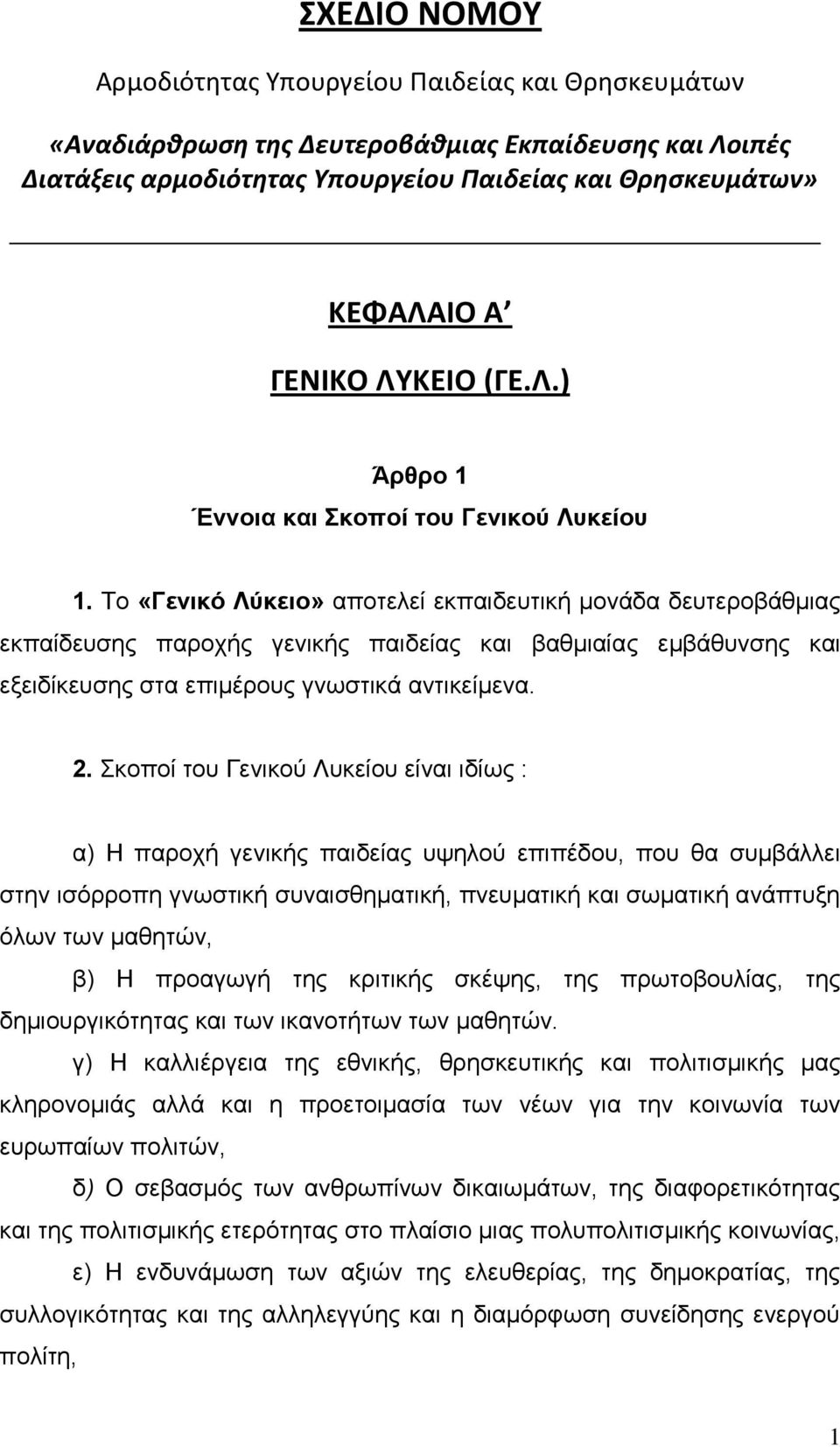 ΣΧΕΔΙΟ ΝΟΜΟΥ

Αρμοδιότητας Υπουργείου Παιδείας και Θρησκευμάτων

«Αναδιάρθρωση της Δευτεροβάθμιας Εκπαίδευσης και Λοιπές Διατάξεις αρμοδιότητας Υπουργείου Παιδείας και Θρησκευμάτων»

ΚΕΦΑΛΑΙΟ Α΄

ΓΕΝΙΚΟ ΛΥΚΕΙΟ (ΓΕ.Λ.)

Άρθρο 1

Έννοια και Σκοποί του Γενικού Λυκείου

1. Το «Γενικό Λύκειο» αποτελεί εκπαιδευτική μονάδα δευτεροβάθμιας εκπαίδευσης παροχής γενικής παιδείας και βαθμιαίας εμβάθυνσης και εξειδίκευσης στα επιμέρους γνωστικά αντικείμενα.

2. Σκοποί του Γενικού Λυκείου είναι ιδίως :

α) Η παροχή γενικής παιδείας υψηλού επιπέδου, που θα συμβάλλει στην ισόρροπη γνωστική συναισθηματική, πνευματική και σωματική ανάπτυξη όλων των μαθητών,

β) Η προαγωγή της κριτικής σκέψης, της πρωτοβουλίας, της δημιουργικότητας και των ικανοτήτων των μαθητών.

γ) Η καλλιέργεια της εθνικής, θρησκευτικής και πολιτισμικής μας κληρονομιάς αλλά και η προετοιμασία των νέων για την κοινωνία των ευρωπαίων πολιτών,

δ) Ο σεβασμός των ανθρωπίνων δικαιωμάτων, της διαφορετικότητας και της πολιτισμικής ετερότητας στο πλαίσιο μιας πολυπολιτισμικής κοινωνίας,

ε) Η ενδυνάμωση των αξιών της ελευθερίας, της δημοκρατίας, της συλλογικότητας και της αλληλεγγύης και η διαμόρφωση συνείδησης ενεργού πολίτη,

1